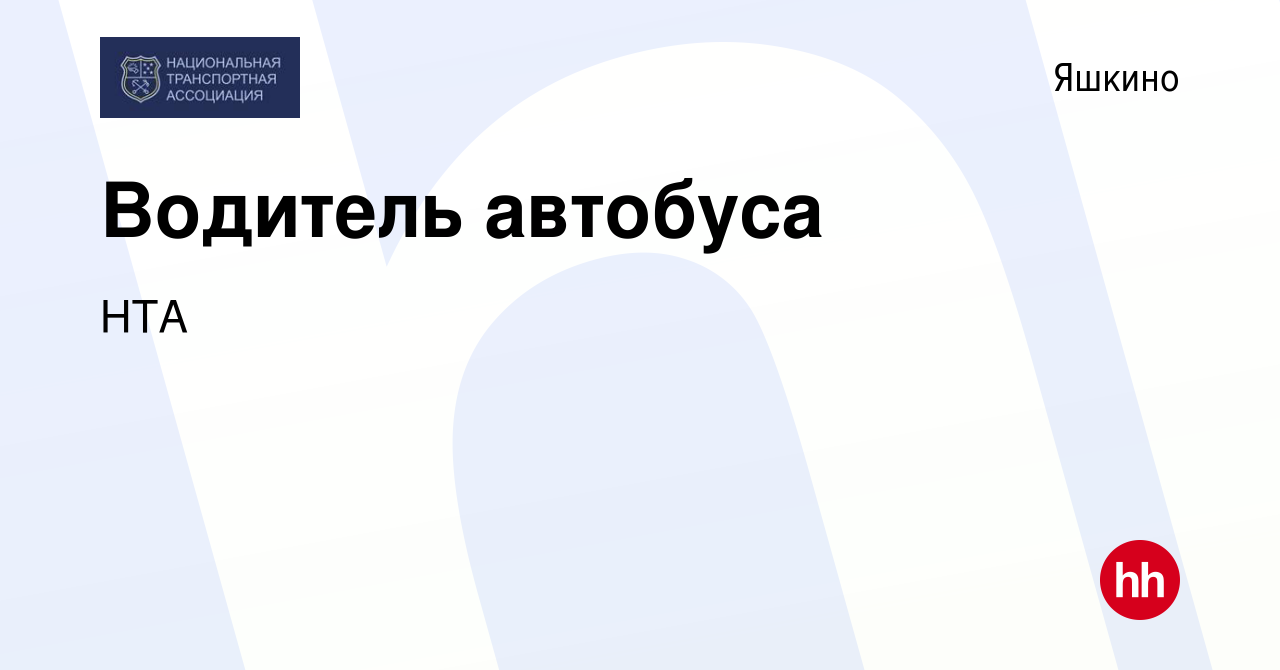 НАЦИОНАЛЬНАЯ ТРАНСПОРТНАЯ АССОЦИАЦИЯ

Яшкино

Водитель автобуса

НТА

hh